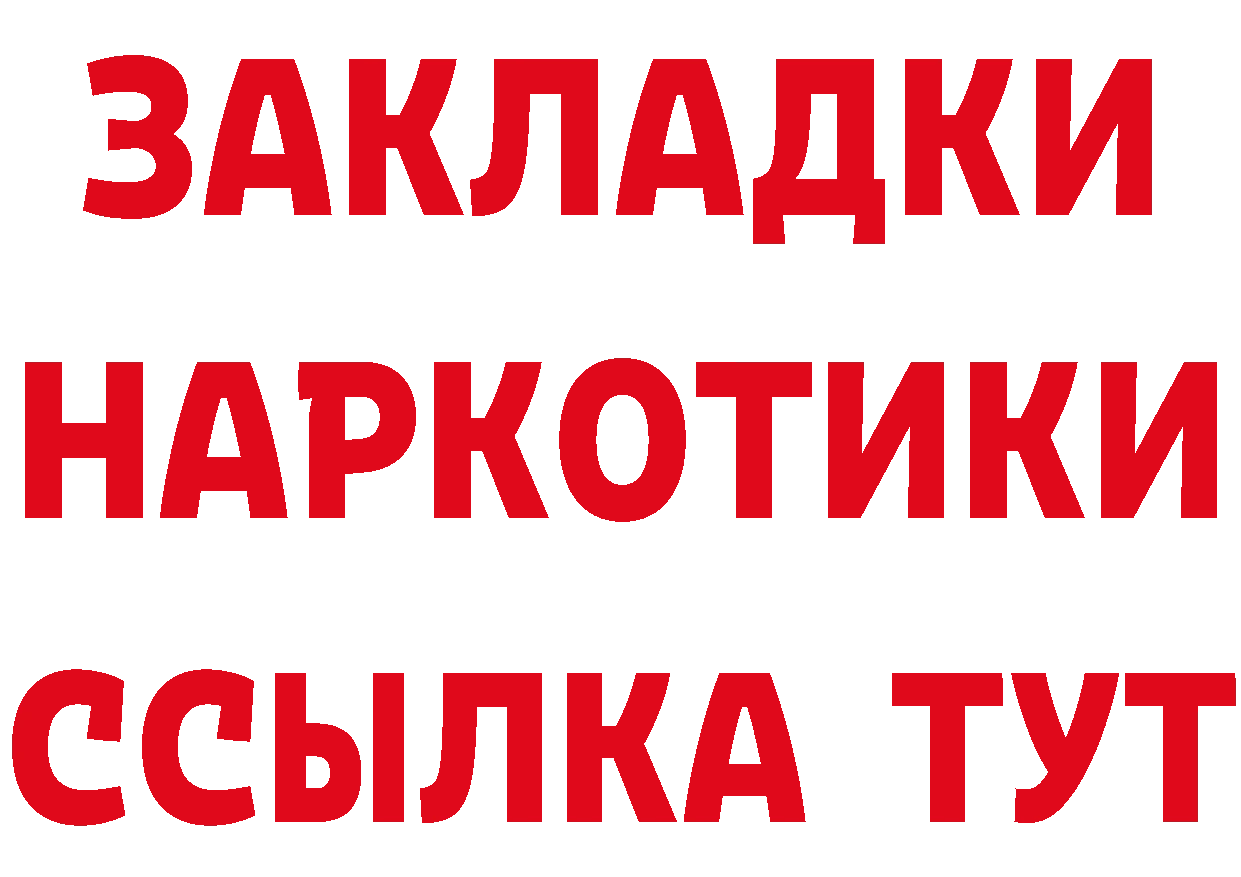 ЗАКЛАДКИ
НАРКОТИКИ
ССЫЛКА ТУТ